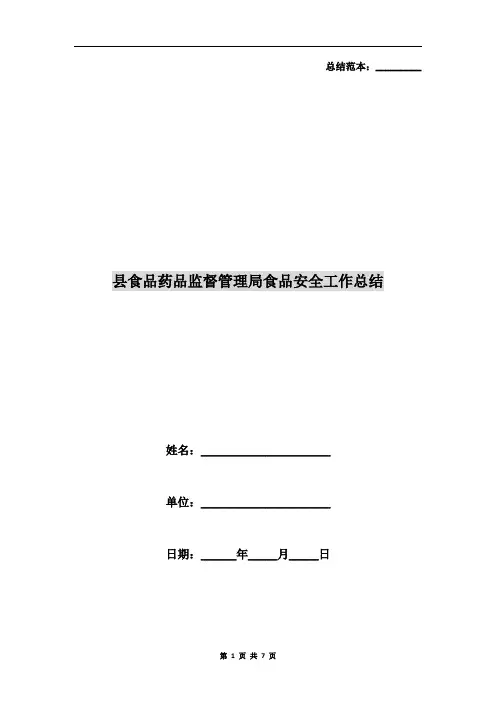 总结范本：____

县食品药品监督管理局食品安全工作总结

姓名：____

单位：____

日期：____年____月____日

第1页 共7页